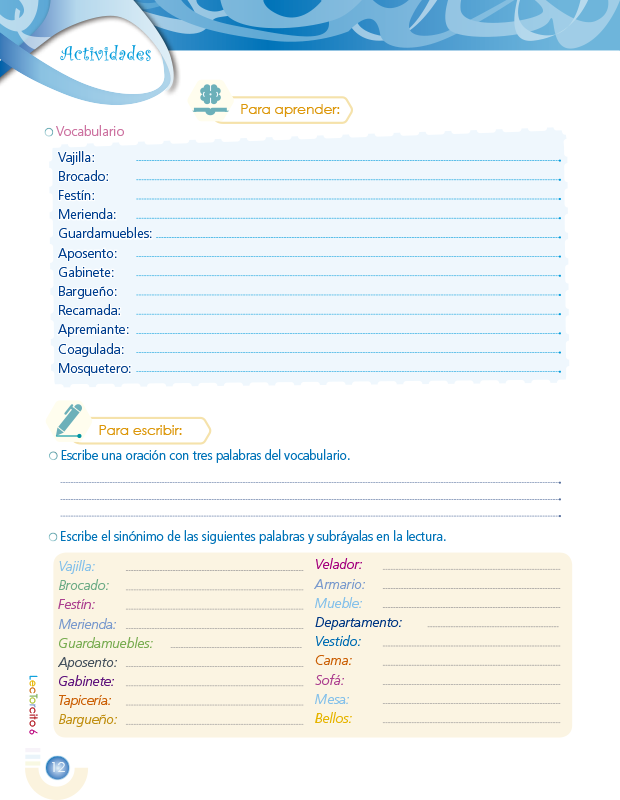 Actividades

Para aprender:

Vocabulario

Vajilla:
Brocado:
Festín:
Merienda:
Guardamuebles:
Aposento:
Gabinete:
Bargueño:
Recamada:
Apremiante:
Coagulada:
Mosquetero:

Para escribir:

Escribe una oración con tres palabras del vocabulario.

Escribe el sinónimo de las siguientes palabras y subráyalas en la lectura.

Vajilla:
Brocado:
Festín:
Merienda:
Guardamuebles:
Aposento:
Gabinete:
Tapicería:
Bargueño:

Velador:
Armario:
Mueble:
Departamento:
Vestido:
Cama:
Sofá:
Mesa:
Bellos:

LecTorcito 6

12